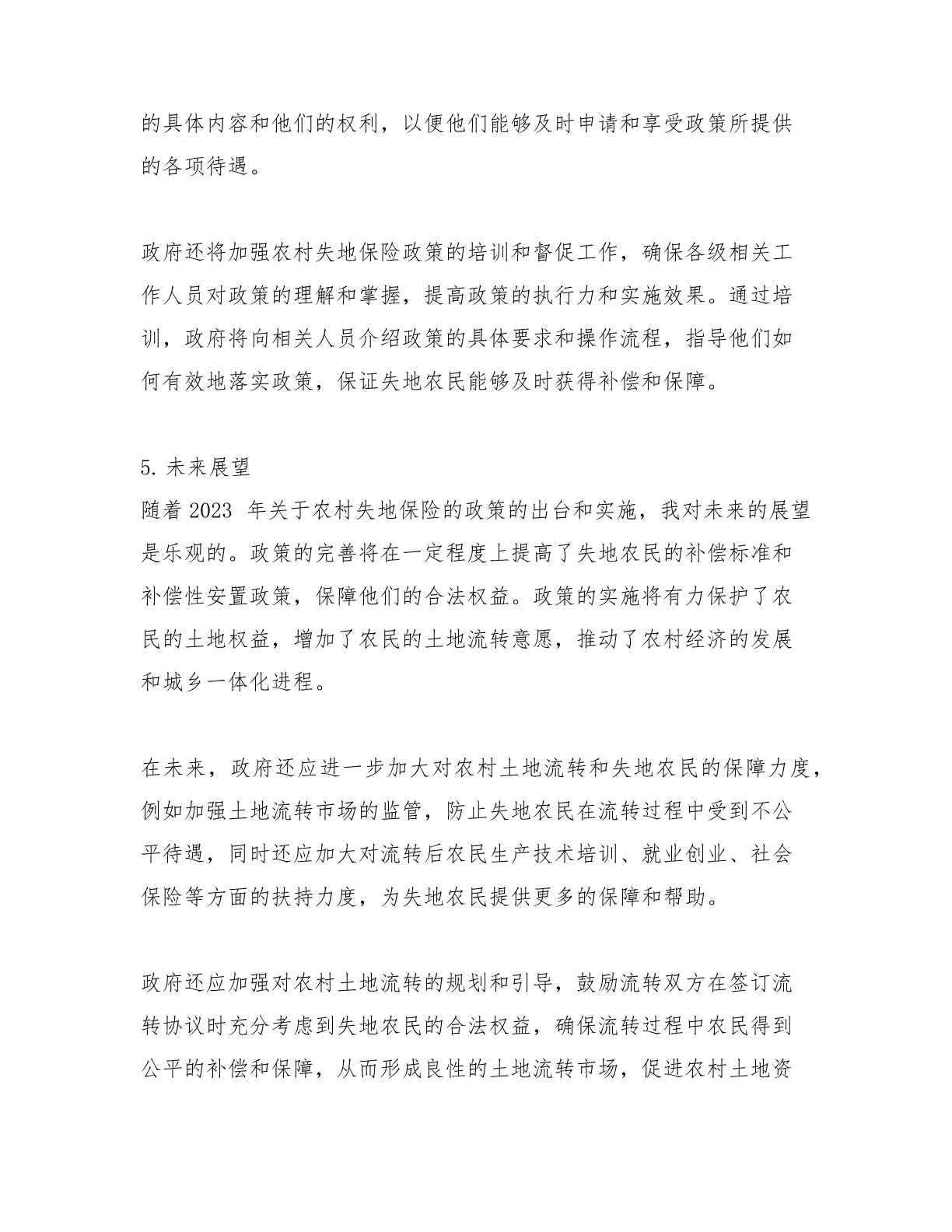 的具体内容和他们的权利，以便他们能够及时申请和享受政策所提供的各项待遇。

政府还将加强农村失地保险政策的培训和督促工作，确保各级相关工作人员对政策的理解和掌握，提高政策的执行力和实施效果。通过培训，政府将向相关人员介绍政策的具体要求和操作流程，指导他们如何有效地落实政策，保证失地农民能够及时获得补偿和保障。

5. 未来展望
随着 2023 年关于农村失地保险的政策的出台和实施，我对未来的展望是乐观的。政策的完善将在一定程度上提高了失地农民的补偿标准和补偿性安置政策，保障他们的合法权益。政策的实施将有力保护了农民的土地权益，增加了农民的土地流转意愿，推动了农村经济的发展和城乡一体化进程。

在未来，政府还应进一步加大对农村土地流转和失地农民的保障力度，例如加强土地流转市场的监管，防止失地农民在流转过程中受到不公平待遇，同时还应加大对流转后农民生产技术培训、就业创业、社会保险等方面的扶持力度，为失地农民提供更多的保障和帮助。

政府还应加强对农村土地流转的规划和引导，鼓励流转双方在签订流转协议时充分考虑到失地农民的合法权益，确保流转过程中农民得到公平的补偿和保障，从而形成良性的土地流转市场，促进农村土地资